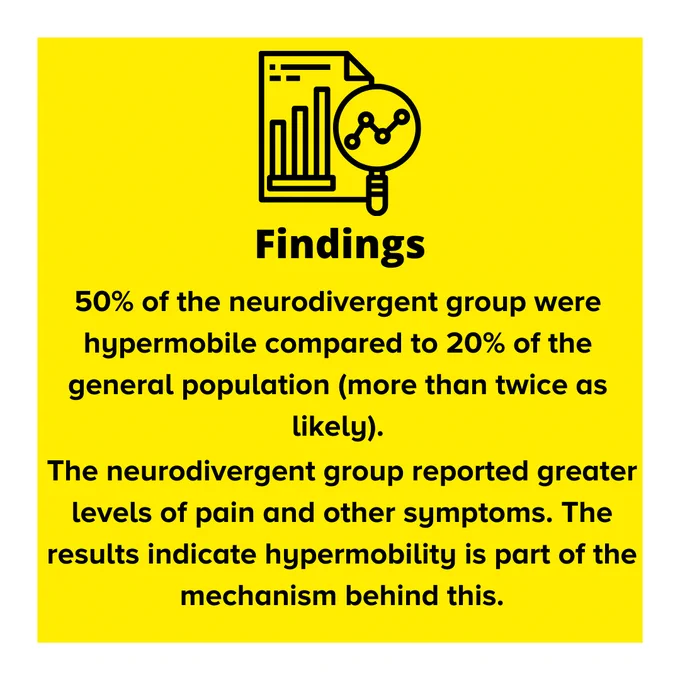 Findings

50% of the neurodivergent group were hypermobile compared to 20% of the general population (more than twice as likely).

The neurodivergent group reported greater levels of pain and other symptoms. The results indicate hypermobility is part of the mechanism behind this.